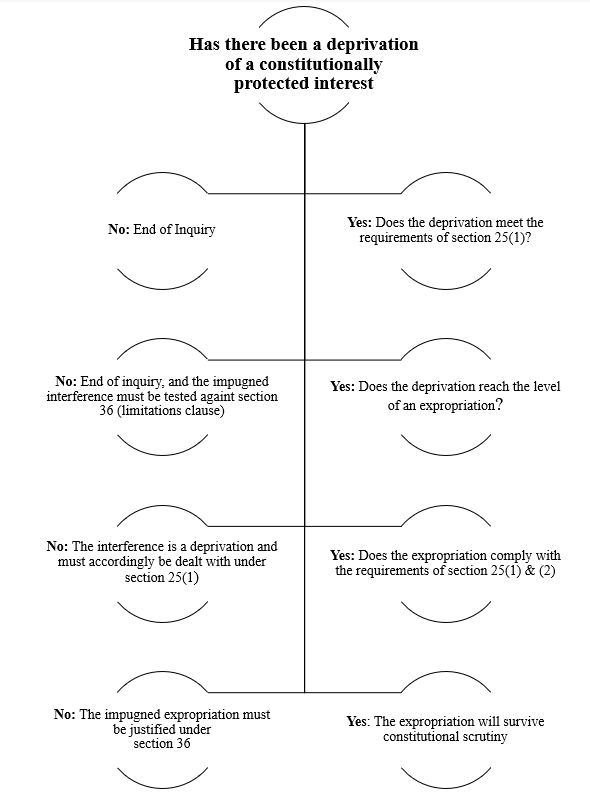 Has there been a deprivation of a constitutionally protected interest

No: End of Inquiry

Yes: Does the deprivation meet the requirements of section 25(1)?

No: End of inquiry, and the impugned interference must be tested againt section 36 (limitations clause)

Yes: Does the deprivation reach the level of an expropriation?

No: The interference is a deprivation and must accordingly be dealt with under section 25(1)

Yes: Does the expropriation comply with the requirements of section 25(1) & (2)

No: The impugned expropriation must be justified under section 36

Yes: The expropriation will survive constitutional scrutiny